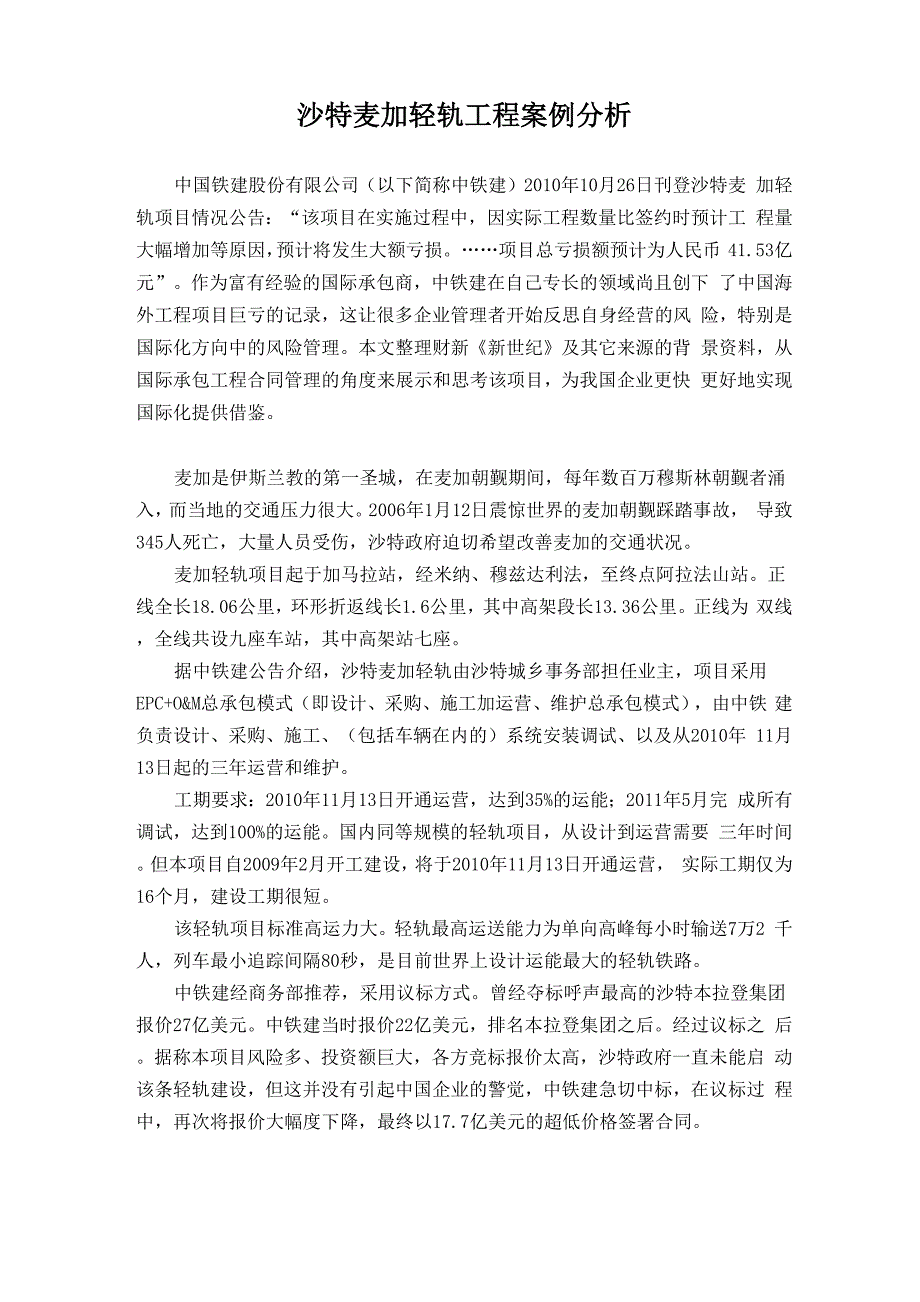 沙特麦加轻轨工程案例分析

中国铁建股份有限公司（以下简称中铁建）2010年10月26日刊登沙特麦 加轻轨项目情况公告：“该项目在实施过程中，因实际工程数量比签约时预计工 程量大幅增加等原因，预计将发生大额亏损。……项目总亏损额预计为人民币 41.53亿元”。作为富有经验的国际承包商，中铁建在自己专长的领域尚且创下 了中国海外工程项目巨亏的记录，这让很多企业管理者开始反思自身经营的风 险，特别是国际化方向中的风险管理。本文整理财新《新世纪》及其它来源的背 景资料，从国际承包工程合同管理的角度来展示和思考该项目，为我国企业更快 更好地实现国际化提供借鉴。

麦加是伊斯兰教的第一圣城，在麦加朝觐期间，每年数百万穆斯林朝觐者涌入，而当地的交通压力很大。2006年1月12日震惊世界的麦加朝觐踩踏事故， 导致345人死亡，大量人员受伤，沙特政府迫切希望改善麦加的交通状况。

麦加轻轨项目起于加马拉站，经米纳、穆兹达利法，至终点阿拉法山站。正线全长18.06公里，环形折返线长1.6公里，其中高架段长13.36公里。正线为 双线，全线共设九座车站，其中高架站七座。

据中铁建公告介绍，沙特麦加轻轨由沙特城乡事务部担任业主，项目采用EPC+O&M总承包模式（即设计、采购、施工加运营、维护总承包模式），由中铁 建负责设计、采购、施工、（包括车辆在内的）系统安装调试、以及从2010年 11月13日起的三年运营和维护。

工期要求：2010年11月13日开通运营，达到35%的运能；2011年5月完 成所有调试，达到100%的运能。国内同等规模的轻轨项目，从设计到运营需要 三年时间。但本项目自2009年2月开工建设，将于2010年11月13日开通运营， 实际工期仅为16个月，建设工期很短。

该轻轨项目标准高运力大。轻轨最高运送能力为单向高峰每小时输送7万2 千人，列车最小追踪间隔80秒，是目前世界上设计运能最大的轻轨铁路。

中铁建经商务部推荐，采用议标方式。曾经夺标呼声最高的沙特本拉登集团报价27亿美元。中铁建当时报价22亿美元，排名本拉登集团之后。经过议标之 后。据称本项目风险多、投资额巨大，各方竞标报价太高，沙特政府一直未能启 动该条轻轨建设，但这并没有引起中国企业的警觉，中铁建急切中标，在议标过 程中，再次将报价大幅度下降，最终以17.7亿美元的超低价格签署合同。